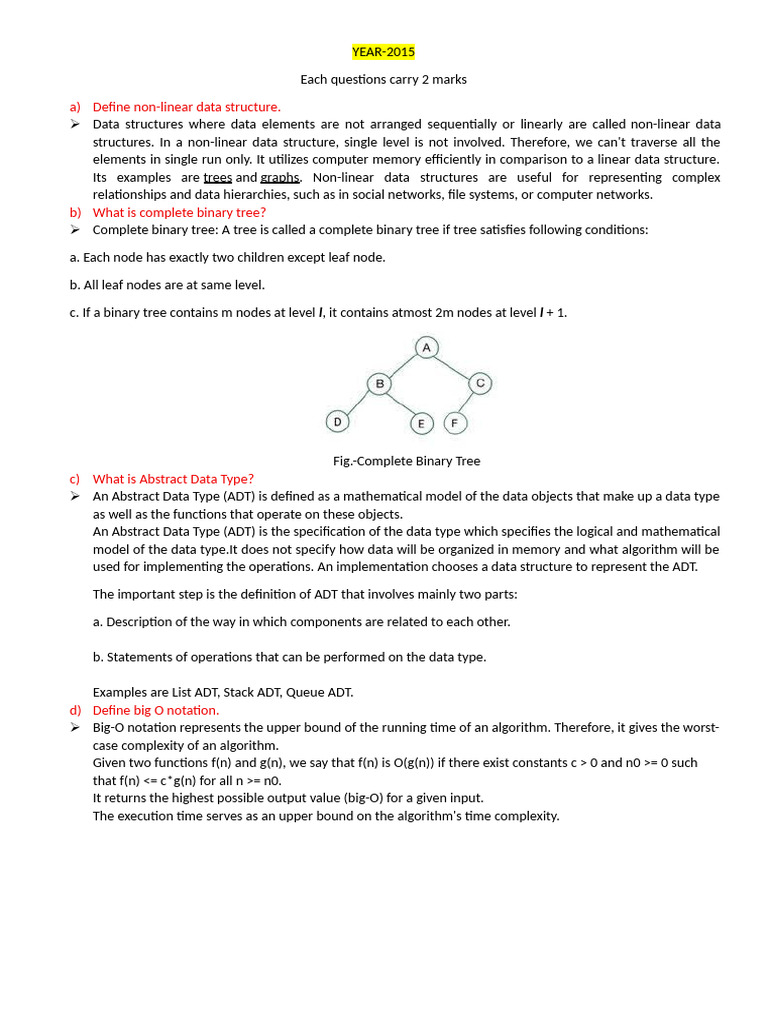 YEAR-2015

Each questions carry 2 marks

a) Define non-linear data structure.

➢ Data structures where data elements are not arranged sequentially or linearly are called non-linear data structures. In a non-linear data structure, single level is not involved. Therefore, we can't traverse all the elements in single run only. It utilizes computer memory efficiently in comparison to a linear data structure. Its examples are trees and graphs. Non-linear data structures are useful for representing complex relationships and data hierarchies, such as in social networks, file systems, or computer networks.

b) What is complete binary tree?

➢ Complete binary tree: A tree is called a complete binary tree if tree satisfies following conditions:

a. Each node has exactly two children except leaf node.

b. All leaf nodes are at same level.

c. If a binary tree contains m nodes at level l, it contains atmost 2m nodes at level l + 1.

A
B
C
D
E
F

Fig.-Complete Binary Tree

c) What is Abstract Data Type?

➢ An Abstract Data Type (ADT) is defined as a mathematical model of the data objects that make up a data type as well as the functions that operate on these objects.

An Abstract Data Type (ADT) is the specification of the data type which specifies the logical and mathematical model of the data type.It does not specify how data will be organized in memory and what algorithm will be used for implementing the operations. An implementation chooses a data structure to represent the ADT.

The important step is the definition of ADT that involves mainly two parts:

a. Description of the way in which components are related to each other.

b. Statements of operations that can be performed on the data type.

Examples are List ADT, Stack ADT, Queue ADT.

d) Define big O notation.

➢ Big-O notation represents the upper bound of the running time of an algorithm. Therefore, it gives the worst-case complexity of an algorithm.

Given two functions f(n) and g(n), we say that f(n) is O(g(n)) if there exist constants c > 0 and n0 >= 0 such that f(n) <= c*g(n) for all n >= n0.

It returns the highest possible output value (big-O) for a given input.

The execution time serves as an upper bound on the algorithm's time complexity.